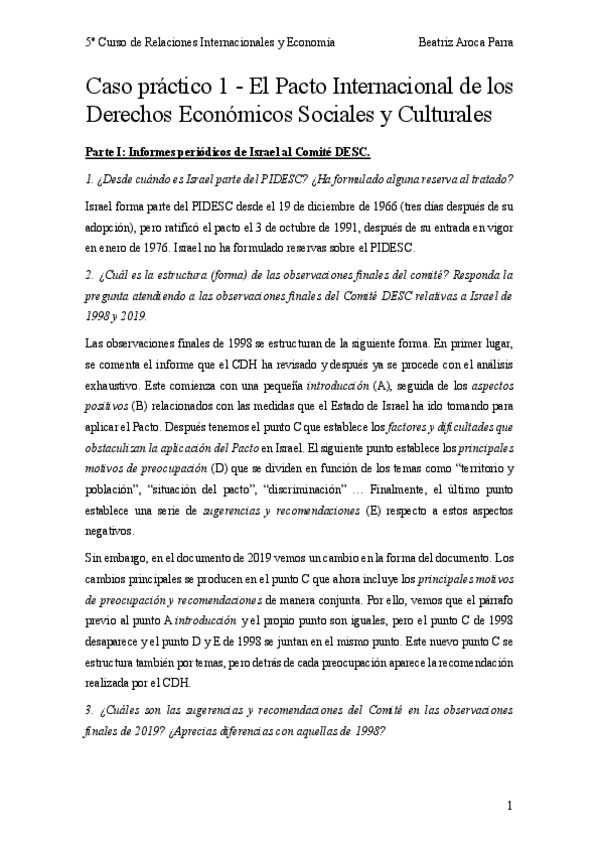 5º Curso de Relaciones Internacionales y Economía Beatriz Aroca Parra

Caso práctico 1 - El Pacto Internacional de los Derechos Económicos Sociales y Culturales

Parte I: Informes periódicos de Israel al Comité DESC.

1. ¿Desde cuándo es Israel parte del PIDESC? ¿Ha formulado alguna reserva al tratado?

Israel forma parte del PIDESC desde el 19 de diciembre de 1966 (tres días después de su adopción), pero ratificó el pacto el 3 de octubre de 1991, después de su entrada en vigor en enero de 1976. Israel no ha formulado reservas sobre el PIDESC.

2. ¿Cuál es la estructura (forma) de las observaciones finales del comité? Responda la pregunta atendiendo a las observaciones finales del Comité DESC relativas a Israel de 1998 y 2019.

Las observaciones finales de 1998 se estructuran de la siguiente forma. En primer lugar, se comenta el informe que el CDH ha revisado y después ya se procede con el análisis exhaustivo. Este comienza con una pequeña introducción (A), seguida de los aspectos positivos (B) relacionados con las medidas que el Estado de Israel ha ido tomando para aplicar el Pacto. Después tenemos el punto C que establece los factores y dificultades que obstaculizan la aplicación del Pacto en Israel. El siguiente punto establece los principales motivos de preocupación (D) que se dividen en función de los temas como "territorio y población", "situación del pacto", "discriminación" … Finalmente, el último punto establece una serie de sugerencias y recomendaciones (E) respecto a estos aspectos negativos.

Sin embargo, en el documento de 2019 vemos un cambio en la forma del documento. Los cambios principales se producen en el punto C que ahora incluye los principales motivos de preocupación y recomendaciones de manera conjunta. Por ello, vemos que el párrafo previo al punto A introducción y el propio punto son iguales, pero el punto C de 1998 desaparece y el punto D y E de 1998 se juntan en el mismo punto. Este nuevo punto C se estructura también por temas, pero detrás de cada preocupación aparece la recomendación realizada por el CDH.

3. ¿Cuáles son las sugerencias y recomendaciones del Comité en las observaciones finales de 2019? ¿Aprecias diferencias con aquellas de 1998?

1